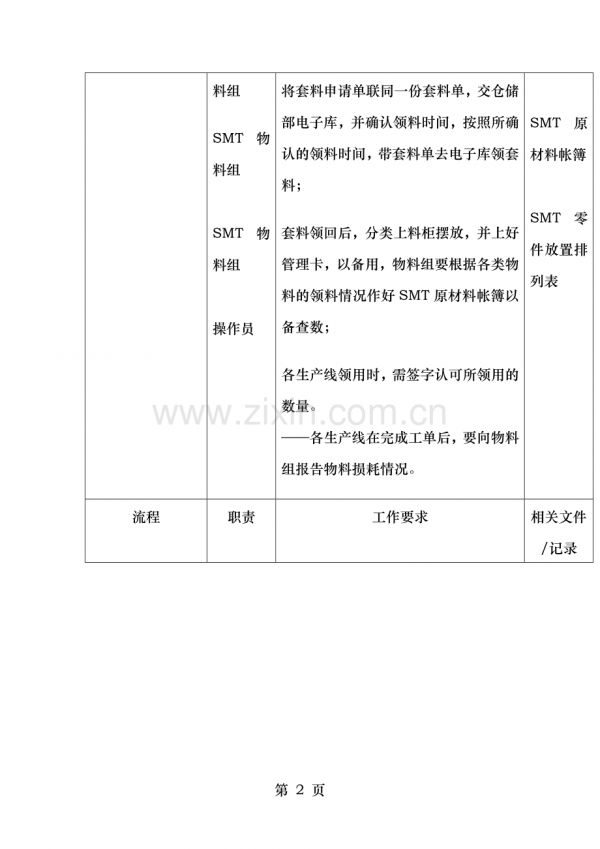 |  | 料组<br><br>SMT 物料组<br><br>SMT 物料组<br><br>操作员 | 将套料申请单联同一份套料单，交仓储部电子库，并确认领料时间，按照所确认的领料时间，带套料单去电子库领套料；<br><br>套料领回后，分类上料柜摆放，并上好管理卡，以备用，物料组要根据各类物料的领料情况作好 SMT 原材料帐簿以备查数；<br><br>各生产线领用时，需签字认可所领用的数量。<br>——各生产线在完成工单后，要向物料组报告物料损耗情况。 | SMT 原材料帐簿<br><br>SMT 零件放置排列表 |
|---|---|---|---|
| 流程 | 职责 | 工作要求 | 相关文件/记录 |

www.zixin.com.cn

第 2 页